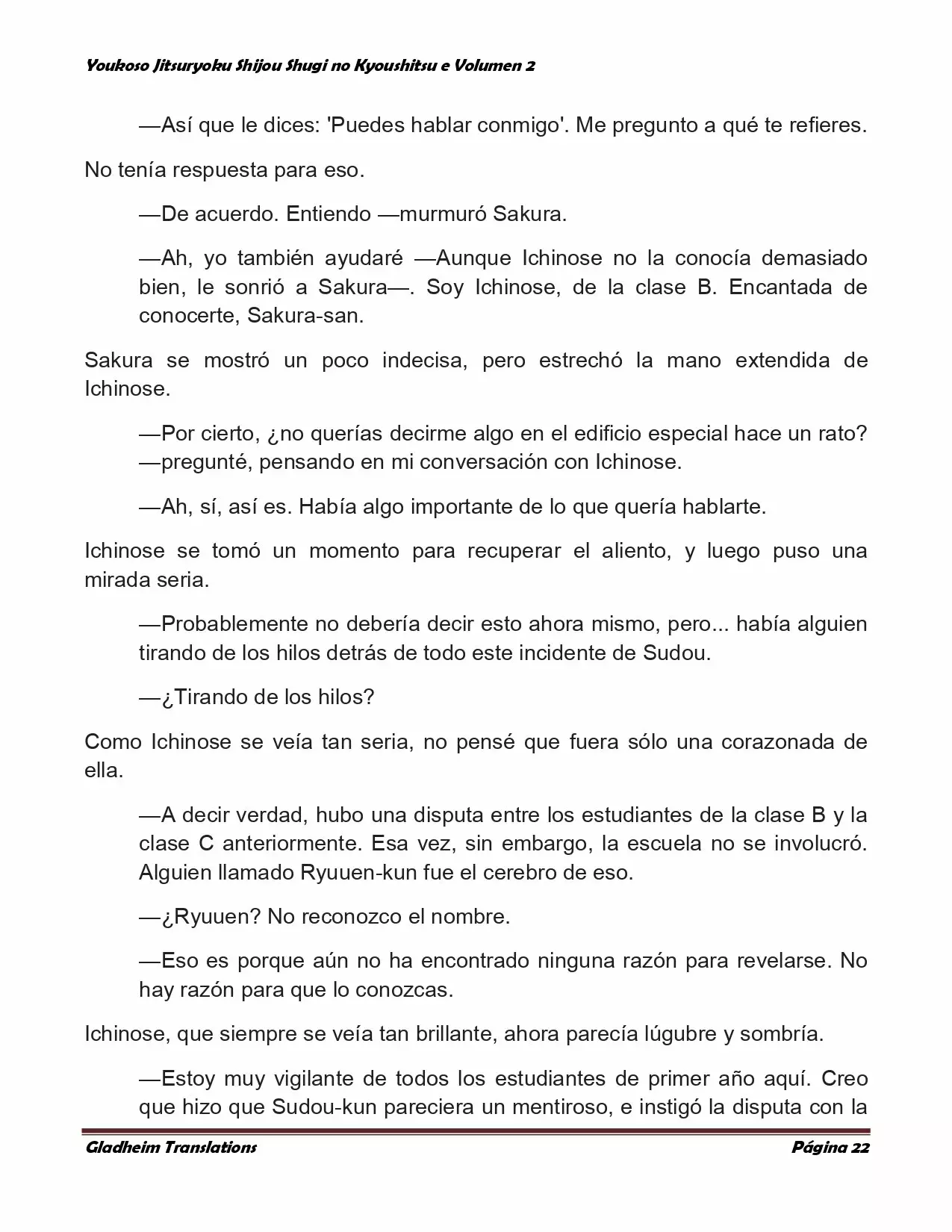 Youkoso Jitsuryoku Shijou Shugi no Kyoushitsu e Volumen 2

—Así que le dices: 'Puedes hablar conmigo'. Me pregunto a qué te refieres.

No tenía respuesta para eso.

—De acuerdo. Entiendo —murmuró Sakura.

—Ah, yo también ayudaré —Aunque Ichinose no la conocía demasiado bien, le sonrió a Sakura—. Soy Ichinose, de la clase B. Encantada de conocerte, Sakura-san.

Sakura se mostró un poco indecisa, pero estrechó la mano extendida de Ichinose.

—Por cierto, ¿no querías decirme algo en el edificio especial hace un rato? —pregunté, pensando en mi conversación con Ichinose.

—Ah, sí, así es. Había algo importante de lo que quería hablarte.

Ichinose se tomó un momento para recuperar el aliento, y luego puso una mirada seria.

—Probablemente no debería decir esto ahora mismo, pero... había alguien tirando de los hilos detrás de todo este incidente de Sudou.

—¿Tirando de los hilos?

Como Ichinose se veía tan seria, no pensé que fuera sólo una corazonada de ella.

—A decir verdad, hubo una disputa entre los estudiantes de la clase B y la clase C anteriormente. Esa vez, sin embargo, la escuela no se involucró. Alguien llamado Ryuuen-kun fue el cerebro de eso.

—¿Ryuuen? No reconozco el nombre.

—Eso es porque aún no ha encontrado ninguna razón para revelarse. No hay razón para que lo conozcas.

Ichinose, que siempre se veía tan brillante, ahora parecía lúgubre y sombría.

—Estoy muy vigilante de todos los estudiantes de primer año aquí. Creo que hizo que Sudou-kun pareciera un mentiroso, e instigó la disputa con la

Gladheim Translations Página 22